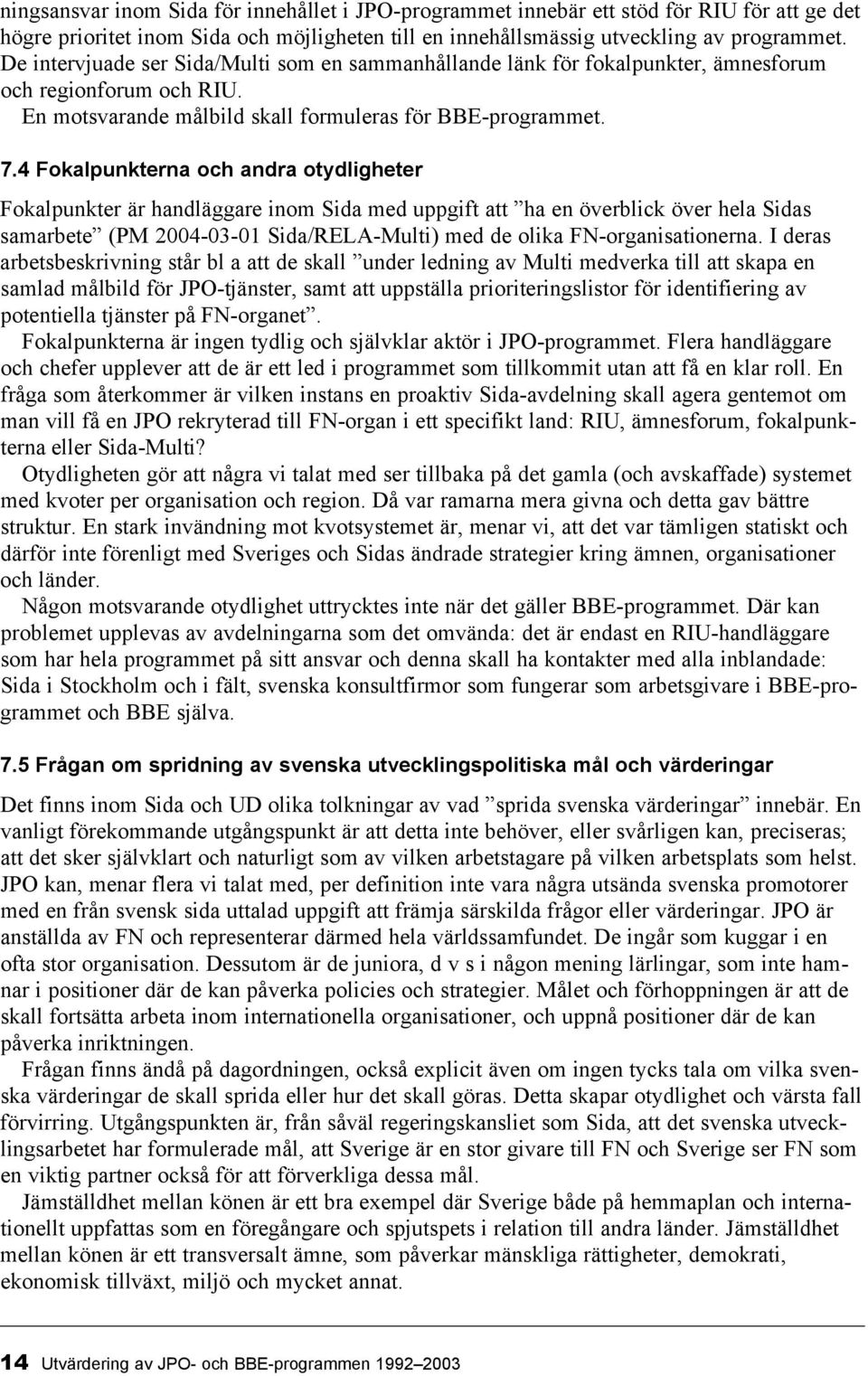 ningsansvar inom Sida för innehållet i JPO-programmet innebär ett stöd för RIU för att ge det högre prioritet inom Sida och möjligheten till en innehållsmässig utveckling av programmet. De intervjuade ser Sida/Multi som en sammanhållande länk för fokalpunkter, ämnesforum och regionforum och RIU.

En motsvarande målbild skall formuleras för BBE-programmet.

7.4 Fokalpunkterna och andra otydligheter

Fokalpunkter är handläggare inom Sida med uppgift att ”ha en överblick över hela Sidas samarbete” (PM 2004-03-01 Sida/RELA-Multi) med de olika FN-organisationerna. I deras arbetsbeskrivning står bl a att de skall ”under ledning av Multi medverka till att skapa en samlad målbild för JPO-tjänster, samt att uppställa prioriteringslistor för identifiering av potentiella tjänster på FN-organet”.

Fokalpunkterna är ingen tydlig och självklar aktör i JPO-programmet. Flera handläggare och chefer upplever att de är ett led i programmet som tillkommit utan att få en klar roll. En fråga som återkommer är vilken instans en proaktiv Sida-avdelning skall agera gentemot om man vill få en JPO rekryterad till FN-organ i ett specifikt land: RIU, ämnesforum, fokalpunkterna eller Sida-Multi?

Otydligheten gör att några vi talat med ser tillbaka på det gamla (och avskaffade) systemet med kvoter per organisation och region. Då var ramarna mera givna och detta gav bättre struktur. En stark invändning mot kvotsystemet är, menar vi, att det var tämligen statiskt och därför inte förenligt med Sveriges och Sidas ändrade strategier kring ämnen, organisationer och länder.

Någon motsvarande otydlighet uttrycktes inte när det gäller BBE-programmet. Där kan problemet upplevas av avdelningarna som det omvända: det är endast en RIU-handläggare som har hela programmet på sitt ansvar och denna skall ha kontakter med alla inblandade: Sida i Stockholm och i fält, svenska konsultfirmor som fungerar som arbetsgivare i BBE-programmet och BBE själva.

7.5 Frågan om spridning av svenska utvecklingspolitiska mål och värderingar

Det finns inom Sida och UD olika tolkningar av vad ”sprida svenska värderingar” innebär. En vanligt förekommande utgångspunkt är att detta inte behöver, eller svårligen kan, preciseras; att det sker självklart och naturligt som av vilken arbetstagare på vilken arbetsplats som helst. JPO kan, menar flera vi talat med, per definition inte vara några utsända svenska promotorer med en från svensk sida uttalad uppgift att främja särskilda frågor eller värderingar. JPO är anställda av FN och representerar därmed hela världssamfundet. De ingår som kuggar i en ofta stor organisation. Dessutom är de juniora, d v s i någon mening lärlingar, som inte hamnar i positioner där de kan påverka policies och strategier. Målet och förhoppningen är att de skall fortsätta arbeta inom internationella organisationer, och uppnå positioner där de kan påverka inriktningen.

Frågan finns ändå på dagordningen, också explicit även om ingen tycks tala om vilka svenska värderingar de skall sprida eller hur det skall göras. Detta skapar otydlighet och värsta fall förvirring. Utgångspunkten är, från såväl regeringskansliet som Sida, att det svenska utvecklingsarbetet har formulerade mål, att Sverige är en stor givare till FN och Sverige ser FN som en viktig partner också för att förverkliga dessa mål.

Jämställdhet mellan könen är ett bra exempel där Sverige både på hemmaplan och internationellt uppfattas som en föregångare och spjutspets i relation till andra länder. Jämställdhet mellan könen är ett transversalt ämne, som påverkar mänskliga rättigheter, demokrati, ekonomisk tillväxt, miljö och mycket annat.

14 Utvärdering av JPO- och BBE-programmen 1992–2003